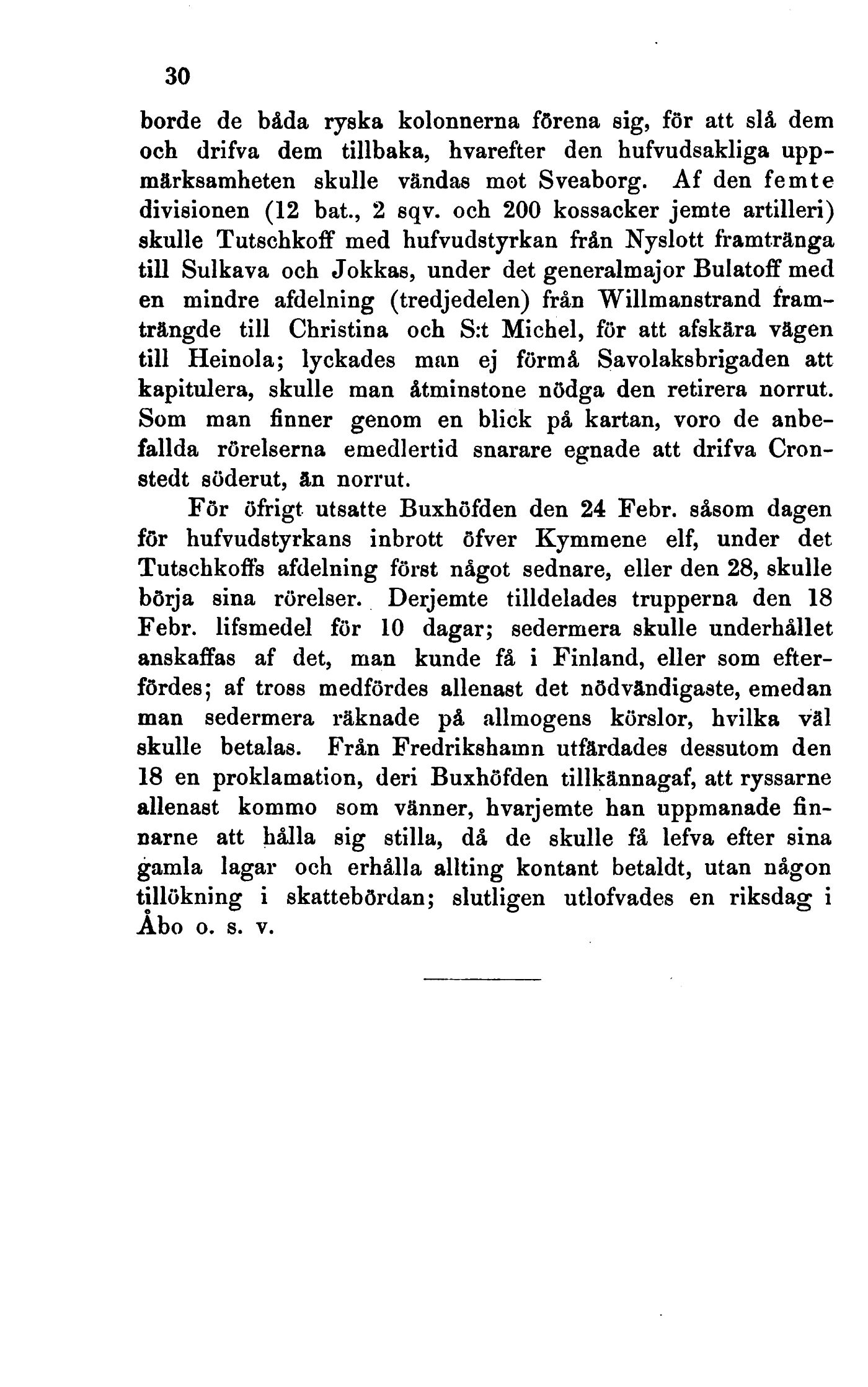 30

borde de båda ryska kolonnerna förena sig, för att slå dem och drifva dem tillbaka, hvarefter den hufvudsakliga uppmärksamheten skulle vändas mot Sveaborg. Af den femte divisionen (12 bat., 2 sqv. och 200 kossacker jemte artilleri) skulle Tutschkoff med hufvudstyrkan från Nyslott framtränga till Sulkava och Jokkas, under det generalmajor Bulatoff med en mindre afdelning (tredjedelen) från Willmanstrand framträngde till Christina och S:t Michel, för att afskära vägen till Heinola; lyckades man ej förmå Savolaksbrigaden att kapitulera, skulle man åtminstone nödga den retirera norrut. Som man finner genom en blick på kartan, voro de anbefallda rörelserna emedlertid snarare egnade att drifva Cronstedt söderut, än norrut.

För öfrigt utsatte Buxhöfden den 24 Febr. såsom dagen för hufvudstyrkans inbrott öfver Kymmene elf, under det Tutschkoffs afdelning först något sednare, eller den 28, skulle börja sina rörelser. Derjemte tilldelades trupperna den 18 Febr. lifsmedel för 10 dagar; sedermera skulle underhållet anskaffas af det, man kunde få i Finland, eller som efterfördes; af tross medfördes allenast det nödvändigaste, emedan man sedermera räknade på allmogens körslor, hvilka väl skulle betalas. Från Fredrikshamn utfärdades dessutom den 18 en proklamation, deri Buxhöfden tillkännagaf, att ryssarne allenast kommo som vänner, hvarjemte han uppmanade finnarne att hålla sig stilla, då de skulle få lefva efter sina gamla lagar och erhålla allting kontant betaldt, utan någon tillökning i skattebördan; slutligen utlofvades en riksdag i Åbo o. s. v.